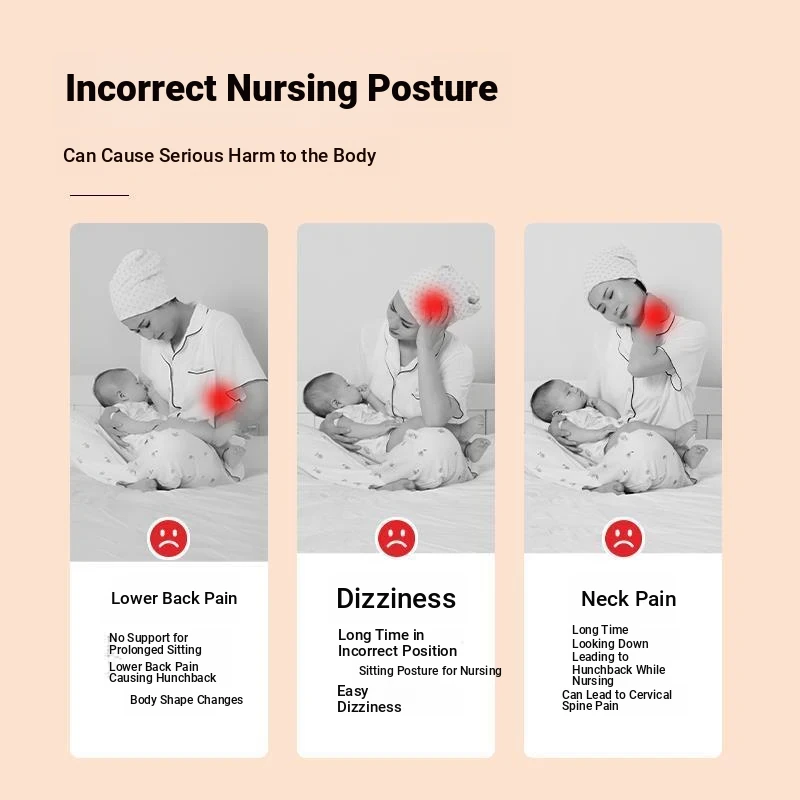 Incorrect Nursing Posture

Can Cause Serious Harm to the Body

Lower Back Pain

No Support for Prolonged Sitting

Lower Back Pain Causing Hunchback

Body Shape Changes

Dizziness

Long Time in Incorrect Position

Sitting Posture for Nursing

Easy Dizziness

Neck Pain

Long Time Looking Down Leading to Hunchback While Nursing

Can Lead to Cervical Spine Pain